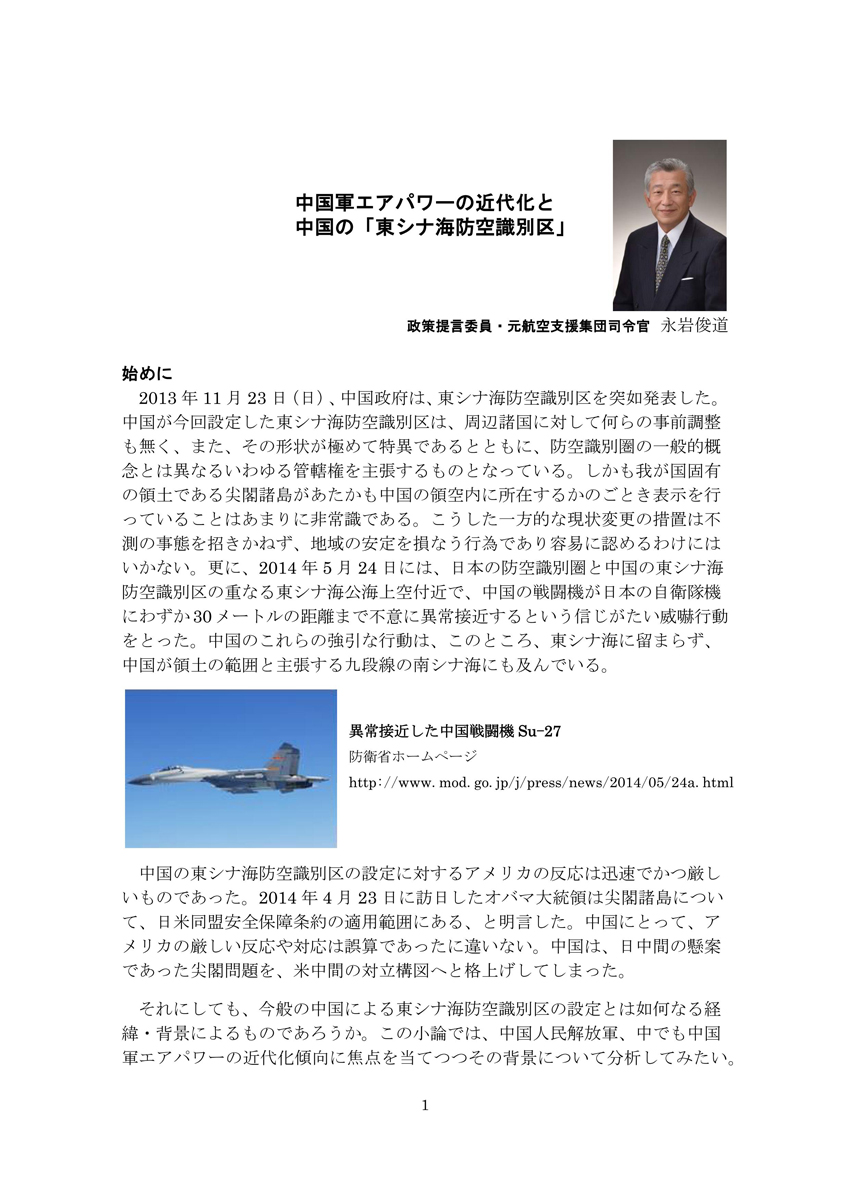 中国軍エアパワーの近代化と
中国の「東シナ海防空識別区」

政策提言委員・元航空支援集団司令官 永岩俊道

始めに
2013 年 11 月 23 日（日）、中国政府は、東シナ海防空識別区を突如発表した。中国が今回設定した東シナ海防空識別区は、周辺諸国に対して何らの事前調整も無く、また、その形状が極めて特異であるとともに、防空識別圏の一般的概念とは異なるいわゆる管轄権を主張するものとなっている。しかも我が国固有の領土である尖閣諸島があたかも中国の領空内に所在するかのごとき表示を行っていることはあまりに非常識である。こうした一方的な現状変更の措置は不測の事態を招きかねず、地域の安定を損なう行為であり容易に認めるわけにはいかない。更に、2014 年 5 月 24 日には、日本の防空識別圏と中国の東シナ海防空識別区の重なる東シナ海公海上空付近で、中国の戦闘機が日本の自衛隊機にわずか 30 メートルの距離まで不意に異常接近するという信じがたい威嚇行動をとった。中国のこれらの強引な行動は、このところ、東シナ海に留まらず、中国が領土の範囲と主張する九段線の南シナ海にも及んでいる。

異常接近した中国戦闘機 Su-27
防衛省ホームページ
http://www.mod.go.jp/j/press/news/2014/05/24a.html

中国の東シナ海防空識別区の設定に対するアメリカの反応は迅速でかつ厳しいものであった。2014 年 4 月 23 日に訪日したオバマ大統領は尖閣諸島について、日米同盟安全保障条約の適用範囲にある、と明言した。中国にとって、アメリカの厳しい反応や対応は誤算であったに違いない。中国は、日中間の懸案であった尖閣問題を、米中間の対立構図へと格上げしてしまった。

それにしても、今般の中国による東シナ海防空識別区の設定とは如何なる経緯・背景によるものであろうか。この小論では、中国人民解放軍、中でも中国軍エアパワーの近代化傾向に焦点を当てつつその背景について分析してみたい。

1